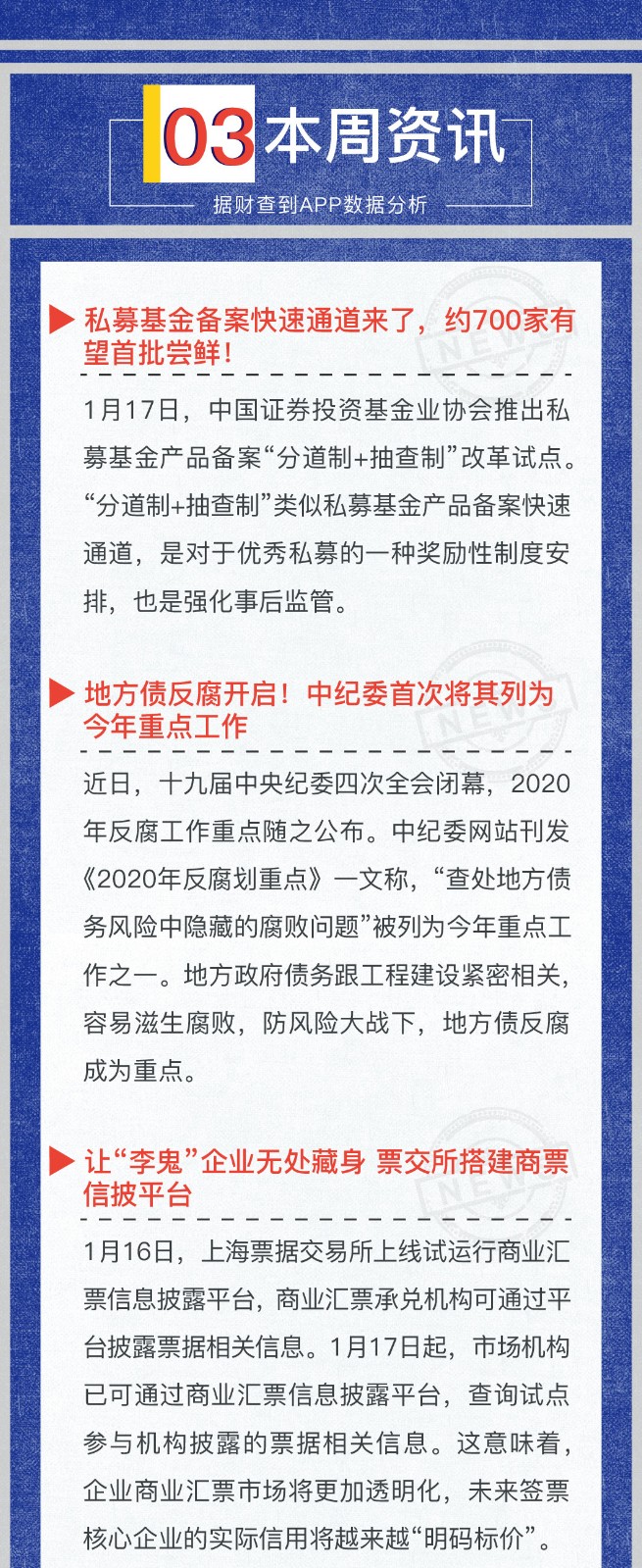 03 本周资讯

据财查到APP数据分析

私募基金备案快速通道来了，约700家有望首批尝鲜！

1月17日，中国证券投资基金业协会推出私募基金产品备案“分道制+抽查制”改革试点。“分道制+抽查制”类似私募基金产品备案快速通道，是对于优秀私募的一种奖励性制度安排，也是强化事后监管。

地方债反腐开启！中纪委首次将其列为今年重点工作

近日，十九届中央纪委四次全会闭幕，2020年反腐工作重点随之公布。中纪委网站刊发《2020年反腐划重点》一文称，“查处地方债务风险中隐藏的腐败问题”被列为今年重点工作之一。地方政府债务跟工程建设紧密相关，容易滋生腐败，防风险大战下，地方债反腐成为重点。

让“李鬼”企业无处藏身 票交所搭建商票信披平台

1月16日，上海票据交易所上线试运行商业汇票信息披露平台，商业汇票承兑机构可通过平台披露票据相关信息。1月17日起，市场机构已可通过商业汇票信息披露平台，查询试点参与机构披露的票据相关信息。这意味着，企业商业汇票市场将更加透明化，未来签票核心企业的实际信用将越来越“明码标价”。